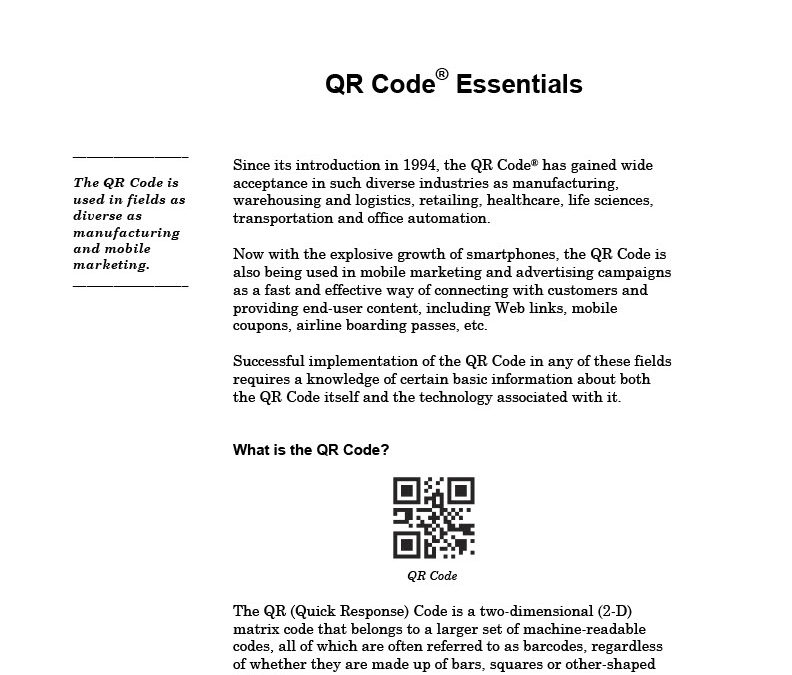 QR Code® Essentials

The QR Code is used in fields as diverse as manufacturing and mobile marketing.

Since its introduction in 1994, the QR Code® has gained wide acceptance in such diverse industries as manufacturing, warehousing and logistics, retailing, healthcare, life sciences, transportation and office automation.

Now with the explosive growth of smartphones, the QR Code is also being used in mobile marketing and advertising campaigns as a fast and effective way of connecting with customers and providing end-user content, including Web links, mobile coupons, airline boarding passes, etc.

Successful implementation of the QR Code in any of these fields requires a knowledge of certain basic information about both the QR Code itself and the technology associated with it.

What is the QR Code?

QR Code

The QR (Quick Response) Code is a two-dimensional (2-D) matrix code that belongs to a larger set of machine-readable codes, all of which are often referred to as barcodes, regardless of whether they are made up of bars, squares or other-shaped